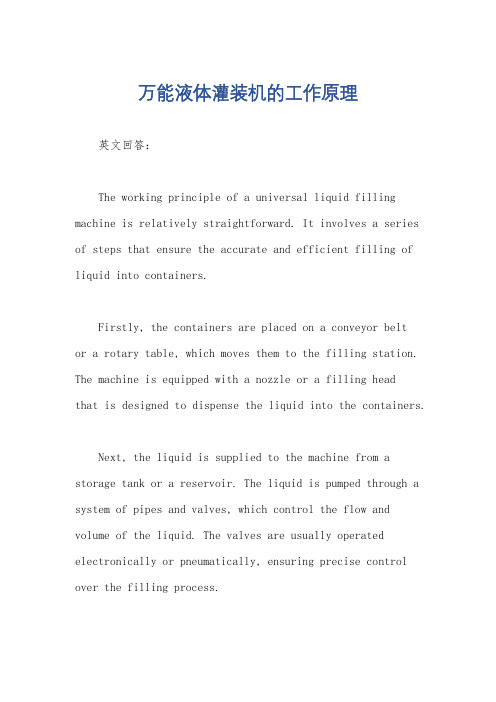 万能液体灌装机的工作原理

英文回答:

The working principle of a universal liquid filling machine is relatively straightforward. It involves a series of steps that ensure the accurate and efficient filling of liquid into containers.

Firstly, the containers are placed on a conveyor belt or a rotary table, which moves them to the filling station. The machine is equipped with a nozzle or a filling head that is designed to dispense the liquid into the containers.

Next, the liquid is supplied to the machine from a storage tank or a reservoir. The liquid is pumped through a system of pipes and valves, which control the flow and volume of the liquid. The valves are usually operated electronically or pneumatically, ensuring precise control over the filling process.